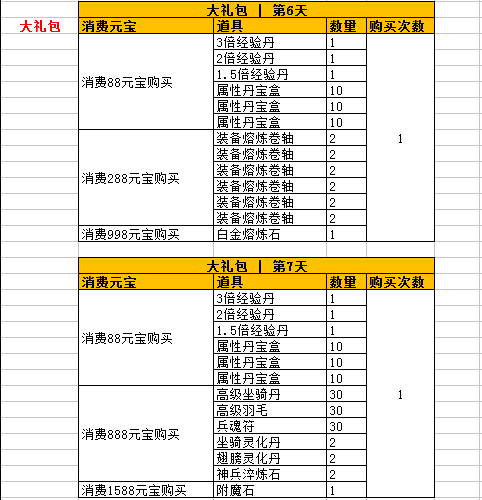 大礼包

大礼包 | 第6天

| 消费元宝 | 道具 | 数量 | 购买次数 |
|---|---|---|---|
| 消费88元宝购买 | 3倍经验丹 | 1 | 1 |
| | 2倍经验丹 | 1 | |
| | 1.5倍经验丹 | 1 | |
| | 属性丹宝盒 | 10 | |
| | 属性丹宝盒 | 10 | |
| | 属性丹宝盒 | 10 | |
| 消费288元宝购买 | 装备熔炼卷轴 | 2 | |
| | 装备熔炼卷轴 | 2 | |
| | 装备熔炼卷轴 | 2 | |
| | 装备熔炼卷轴 | 2 | |
| | 装备熔炼卷轴 | 2 | |
| | 装备熔炼卷轴 | 2 | |
| 消费998元宝购买 | 白金熔炼石 | 1 | |

大礼包 | 第7天

| 消费元宝 | 道具 | 数量 | 购买次数 |
|---|---|---|---|
| 消费88元宝购买 | 3倍经验丹 | 1 | 1 |
| | 2倍经验丹 | 1 | |
| | 1.5倍经验丹 | 1 | |
| | 属性丹宝盒 | 10 | |
| | 属性丹宝盒 | 10 | |
| | 属性丹宝盒 | 10 | |
| 消费888元宝购买 | 高级坐骑丹 | 30 | |
| | 高级羽毛 | 30 | |
| | 兵魂符 | 30 | |
| | 坐骑灵化丹 | 2 | |
| | 翅膀灵化丹 | 2 | |
| | 神兵淬炼石 | 2 | |
| 消费1588元宝购买 | 附魔石 | 1 | |